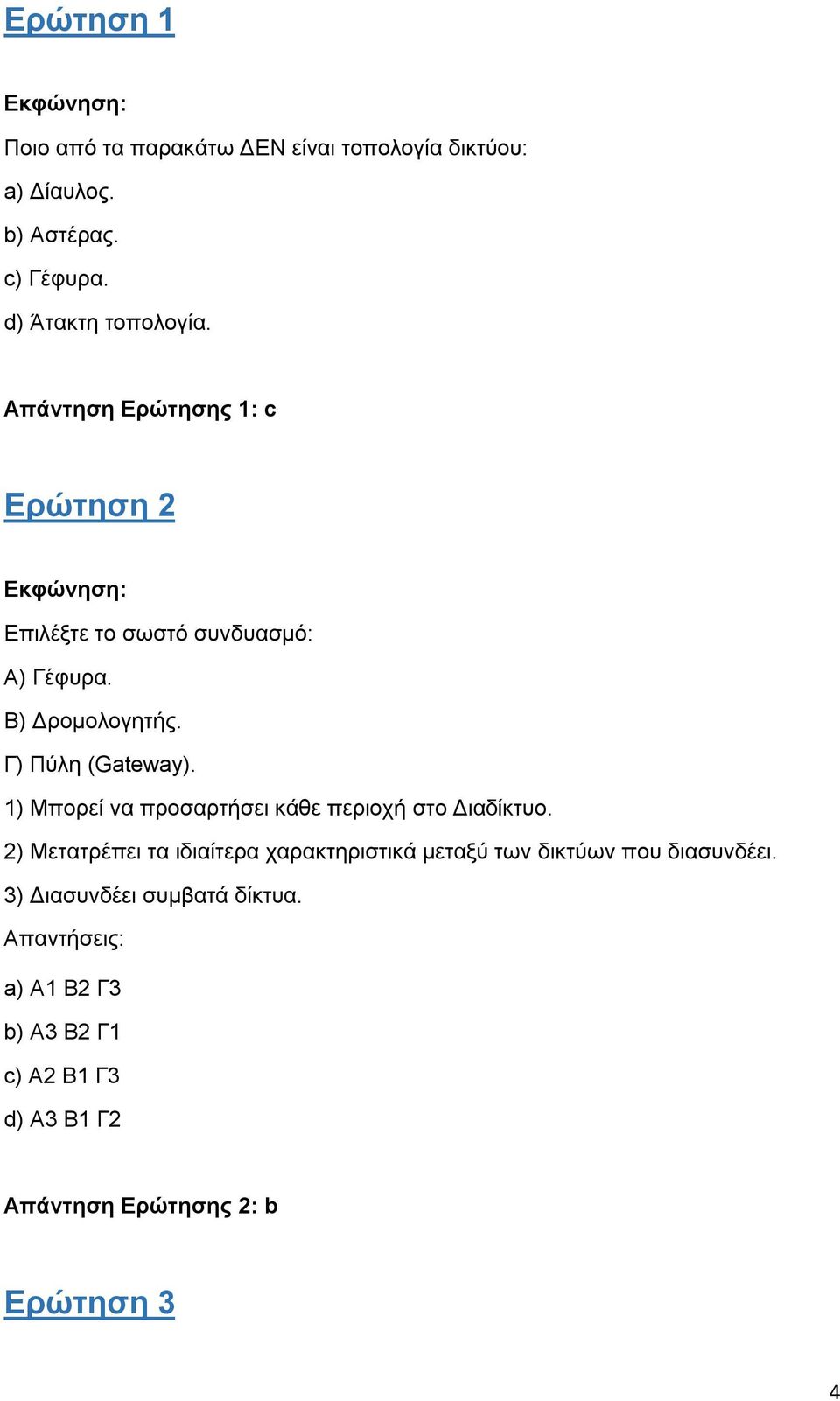 Ερώτηση 1

Εκφώνηση:

Ποιο από τα παρακάτω ΔΕΝ είναι τοπολογία δικτύου:

a) Δίαυλος.

b) Αστέρας.

c) Γέφυρα.

d) Άτακτη τοπολογία.

Απάντηση Ερώτησης 1: c

Ερώτηση 2

Εκφώνηση:

Επιλέξτε το σωστό συνδυασμό:

Α) Γέφυρα.

Β) Δρομολογητής.

Γ) Πύλη (Gateway).

1) Μπορεί να προσαρτήσει κάθε περιοχή στο Διαδίκτυο.

2) Μετατρέπει τα ιδιαίτερα χαρακτηριστικά μεταξύ των δικτύων που διασυνδέει.

3) Διασυνδέει συμβατά δίκτυα.

Απαντήσεις:

a) Α1 Β2 Γ3

b) Α3 Β2 Γ1

c) Α2 Β1 Γ3

d) Α3 Β1 Γ2

Απάντηση Ερώτησης 2: b

Ερώτηση 3

4